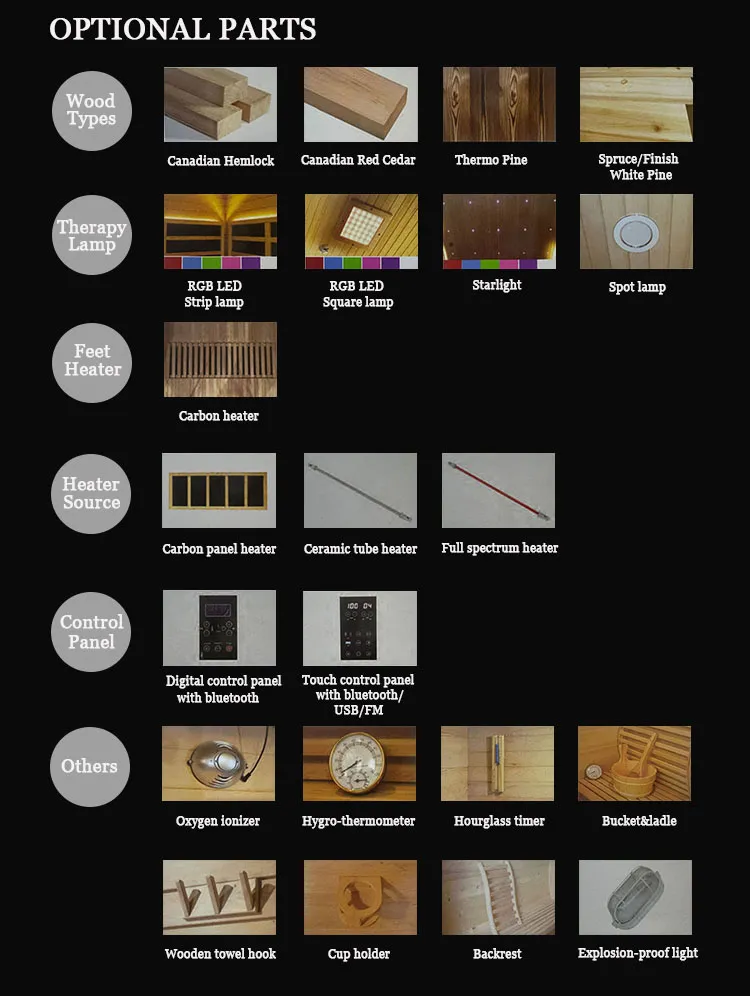 OPTIONAL PARTS

Wood Types

Canadian Hemlock

Canadian Red Cedar

Thermo Pine

Spruce/Finish White Pine

Therapy Lamp

RGB LED Strip lamp

RGB LED Square lamp

Starlight

Spot lamp

Feet Heater

Carbon heater

Heater Source

Carbon panel heater

Ceramic tube heater

Full spectrum heater

Control Panel

Digital control panel with bluetooth

Touch control panel with bluetooth/ USB/FM

Others

Oxygen ionizer

Hygro-thermometer

Hourglass timer

Bucket&ladle

Wooden towel hook

Cup holder

Backrest

Explosion-proof light